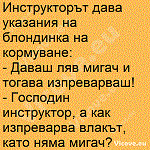 Инструкторът дава указания на блондинка на кормуване:
- Даваш ляв мигач и тогава изпреварваш!
- Господин инструктор, а как изпреварва влакът, като няма мигач?

Vicove.eu